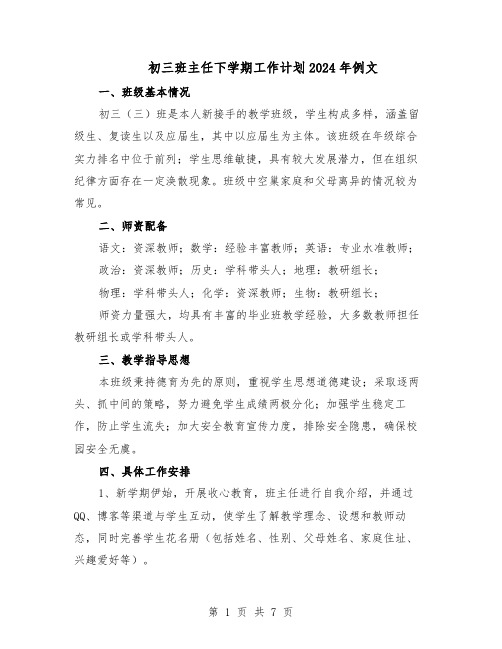 初三班主任下学期工作计划2024年例文

一、班级基本情况

初三（三）班是本人新接手的教学班级，学生构成多样，涵盖留级生、复读生以及应届生，其中以应届生为主体。该班级在年级综合实力排名中位于前列；学生思维敏捷，具有较大发展潜力，但在组织纪律方面存在一定涣散现象。班级中空巢家庭和父母离异的情况较为常见。

二、师资配备

语文：资深教师；数学：经验丰富教师；英语：专业水准教师；

政治：资深教师；历史：学科带头人；地理：教研组长；

物理：学科带头人；化学：资深教师；生物：教研组长；

师资力量强大，均具有丰富的毕业班教学经验，大多数教师担任教研组长或学科带头人。

三、教学指导思想

本班级秉持德育为先的原则，重视学生思想道德建设；采取逐两头、抓中间的策略，努力避免学生成绩两极分化；加强学生稳定工作，防止学生流失；加大安全教育宣传力度，排除安全隐患，确保校园安全无虞。

四、具体工作安排

1、新学期伊始，开展收心教育，班主任进行自我介绍，并通过QQ、博客等渠道与学生互动，使学生了解教学理念、设想和教师动态，同时完善学生花名册（包括姓名、性别、父母姓名、家庭住址、兴趣爱好等）。

第 1 页 共 7 页